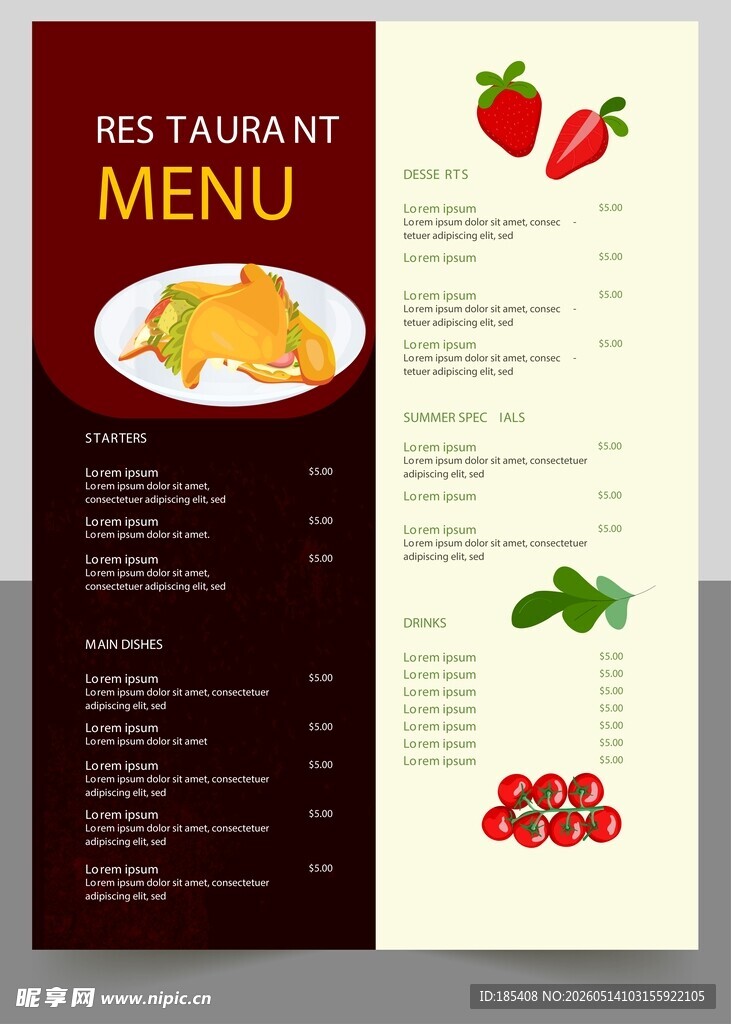 RES TAURA NT
MENU

STARTERS

Lorem ipsum $5.00
Lorem ipsum dolor sit amet, consectetuer adipiscing elit, sed

Lorem ipsum $5.00
Lorem ipsum dolor sit amet.

Lorem ipsum $5.00
Lorem ipsum dolor sit amet, consectetuer adipiscing elit, sed

MAIN DISHES

Lorem ipsum $5.00
Lorem ipsum dolor sit amet, consectetuer adipiscing elit, sed

Lorem ipsum $5.00
Lorem ipsum dolor sit amet

Lorem ipsum $5.00
Lorem ipsum dolor sit amet, consectetuer adipiscing elit, sed

Lorem ipsum $5.00
Lorem ipsum dolor sit amet, consectetuer adipiscing elit, sed

Lorem ipsum $5.00
Lorem ipsum dolor sit amet, consectetuer adipiscing elit, sed

DESSE RTS

Lorem ipsum $5.00
Lorem ipsum dolor sit amet, consec - tetuer adipiscing elit, sed

Lorem ipsum $5.00

Lorem ipsum $5.00
Lorem ipsum dolor sit amet, consec - tetuer adipiscing elit, sed

Lorem ipsum $5.00
Lorem ipsum dolor sit amet, consec - tetuer adipiscing elit, sed

SUMMER SPEC IALS

Lorem ipsum $5.00
Lorem ipsum dolor sit amet, consectetuer adipiscing elit, sed

Lorem ipsum $5.00

Lorem ipsum $5.00
Lorem ipsum dolor sit amet, consectetuer adipiscing elit, sed

DRINKS

Lorem ipsum $5.00
Lorem ipsum $5.00
Lorem ipsum $5.00
Lorem ipsum $5.00
Lorem ipsum $5.00
Lorem ipsum $5.00
Lorem ipsum $5.00

昵享网 www.nipic.cn
ID:185408 NO:20260514103155922105